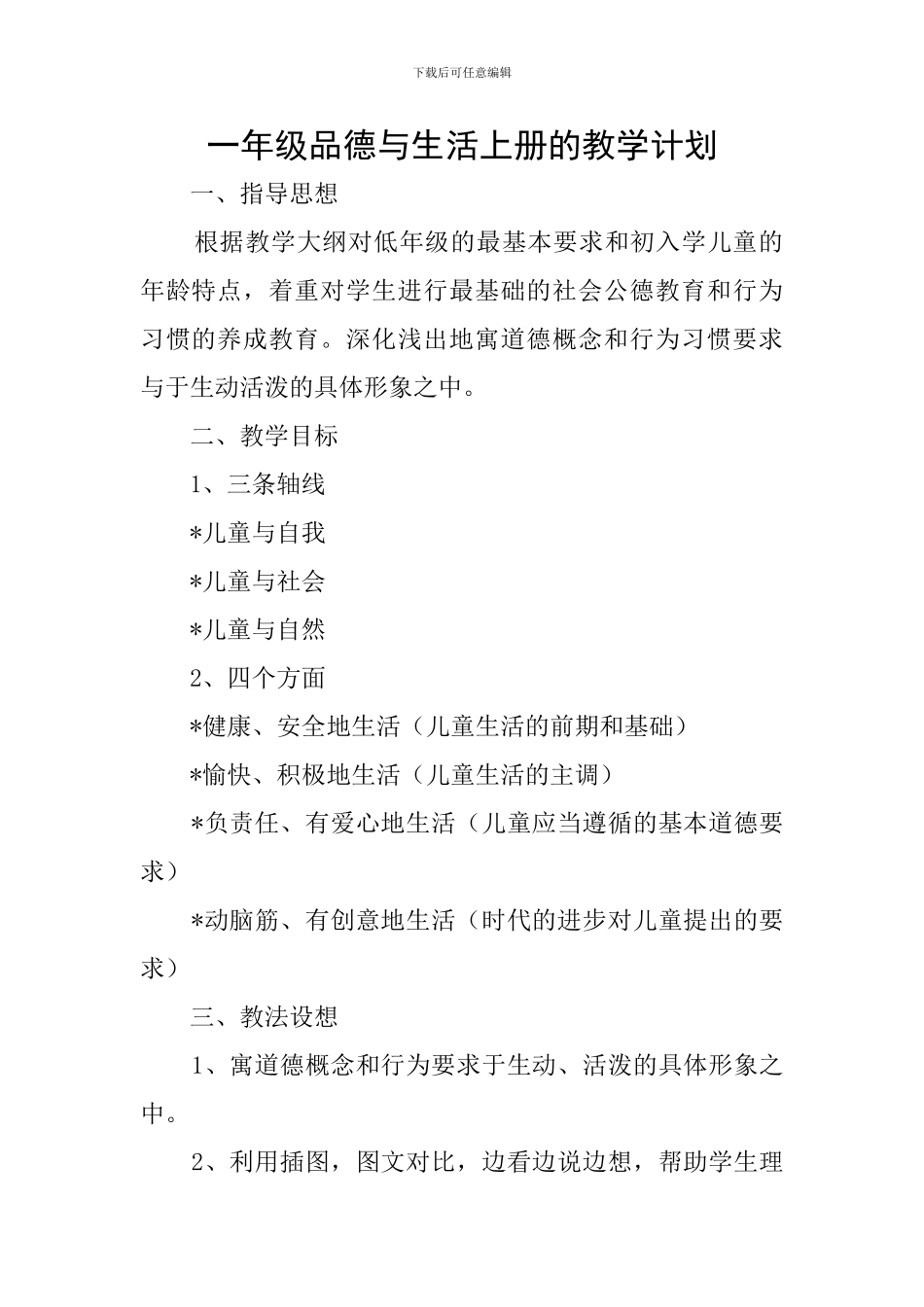 下载后可任意编辑

一年级品德与生活上册的教学计划

一、指导思想

根据教学大纲对低年级的最基本要求和初入学儿童的年龄特点，着重对学生进行最基础的社会公德教育和行为习惯的养成教育。深化浅出地寓道德概念和行为习惯要求与于生动活泼的具体形象之中。

二、教学目标

1、三条轴线

*儿童与自我

*儿童与社会

*儿童与自然

2、四个方面

*健康、安全地生活（儿童生活的前期和基础）

*愉快、积极地生活（儿童生活的主调）

*负责任、有爱心地生活（儿童应当遵循的基本道德要求）

*动脑筋、有创意地生活（时代的进步对儿童提出的要求）

三、教法设想

1、寓道德概念和行为要求于生动、活泼的具体形象之中。

2、利用插图，图文对比，边看边说边想，帮助学生理